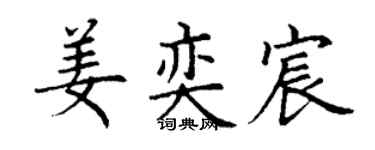 姜奕宸
词典网